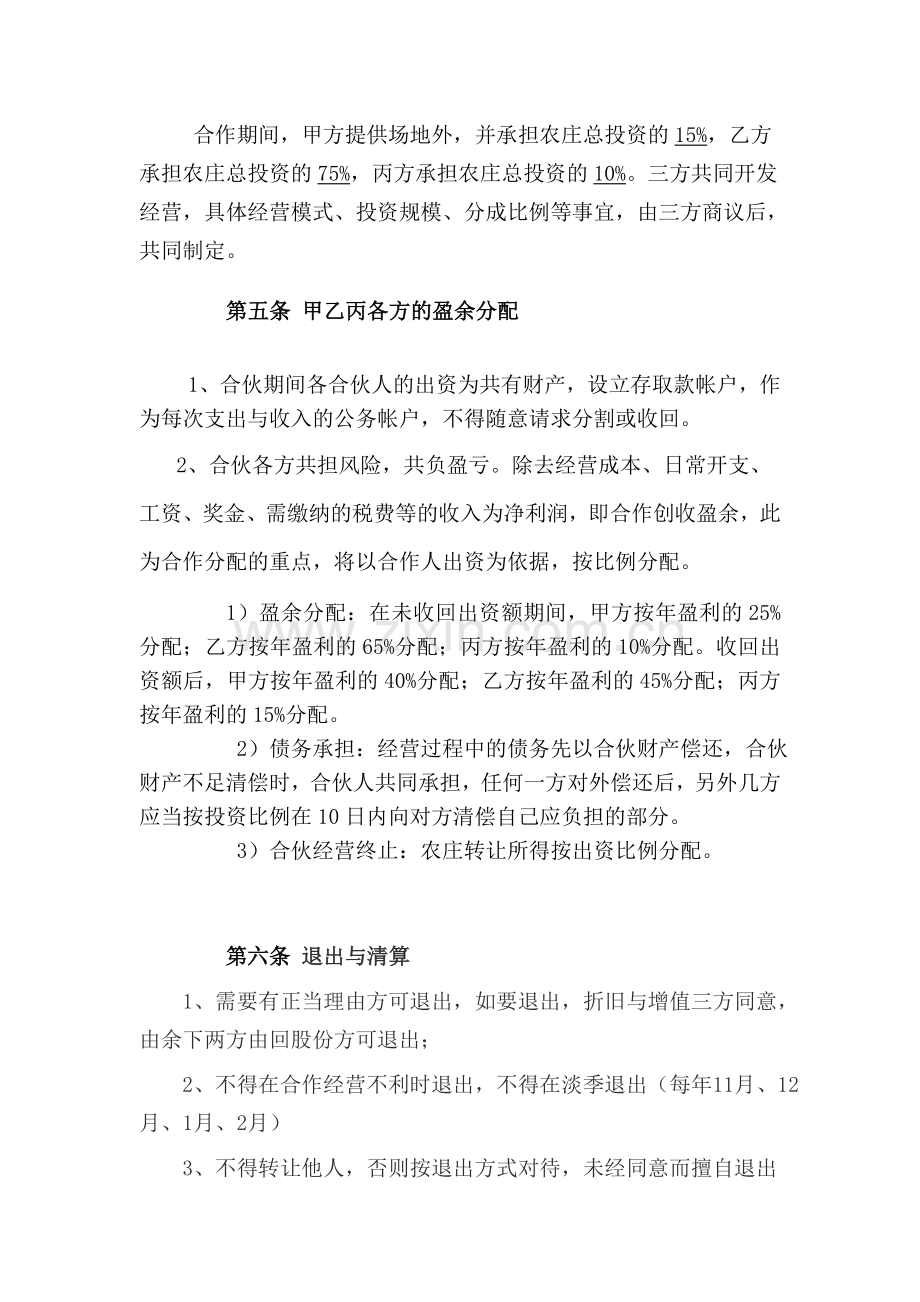 合作期间，甲方提供场地外，并承担农庄总投资的15%，乙方承担农庄总投资的75%，丙方承担农庄总投资的10%。三方共同开发经营，具体经营模式、投资规模、分成比例等事宜，由三方商议后，共同制定。

第五条 甲乙丙各方的盈余分配

1、合伙期间各合伙人的出资为共有财产，设立存取款帐户，作为每次支出与收入的公务帐户，不得随意请求分割或收回。

2、合伙各方共担风险，共负盈亏。除去经营成本、日常开支、工资、奖金、需缴纳的税费等的收入为净利润，即合作创收盈余，此为合作分配的重点，将以合作人出资为依据，按比例分配。

1）盈余分配：在未收回出资额期间，甲方按年盈利的25%分配；乙方按年盈利的65%分配；丙方按年盈利的10%分配。收回出资额后，甲方按年盈利的40%分配；乙方按年盈利的45%分配；丙方按年盈利的15%分配。

2）债务承担：经营过程中的债务先以合伙财产偿还，合伙财产不足清偿时，合伙人共同承担，任何一方对外偿还后，另外几方应当按投资比例在10日内向对方清偿自己应负担的部分。

3）合伙经营终止：农庄转让所得按出资比例分配。

第六条 退出与清算

1、需要有正当理由方可退出，如要退出，折旧与增值三方同意，由余下两方由回股份方可退出；

2、不得在合作经营不利时退出，不得在淡季退出（每年11月、12月、1月、2月）

3、不得转让他人，否则按退出方式对待，未经同意而擅自退出